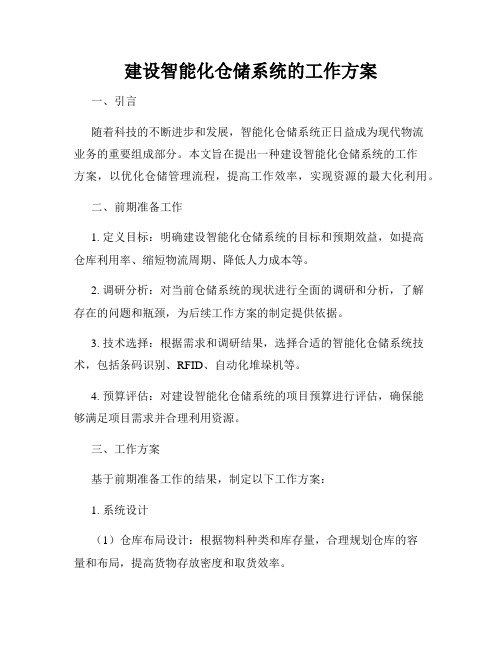 建设智能化仓储系统的工作方案

一、引言

随着科技的不断进步和发展，智能化仓储系统正日益成为现代物流业务的重要组成部分。本文旨在提出一种建设智能化仓储系统的工作方案，以优化仓储管理流程，提高工作效率，实现资源的最大化利用。

二、前期准备工作

1. 定义目标：明确建设智能化仓储系统的目标和预期效益，如提高仓库利用率、缩短物流周期、降低人力成本等。

2. 调研分析：对当前仓储系统的现状进行全面的调研和分析，了解存在的问题和瓶颈，为后续工作方案的制定提供依据。

3. 技术选择：根据需求和调研结果，选择合适的智能化仓储系统技术，包括条码识别、RFID、自动化堆垛机等。

4. 预算评估：对建设智能化仓储系统的项目预算进行评估，确保能够满足项目需求并合理利用资源。

三、工作方案

基于前期准备工作的结果，制定以下工作方案：

1. 系统设计

（1）仓库布局设计：根据物料种类和库存量，合理规划仓库的容量和布局，提高货物存放密度和取货效率。